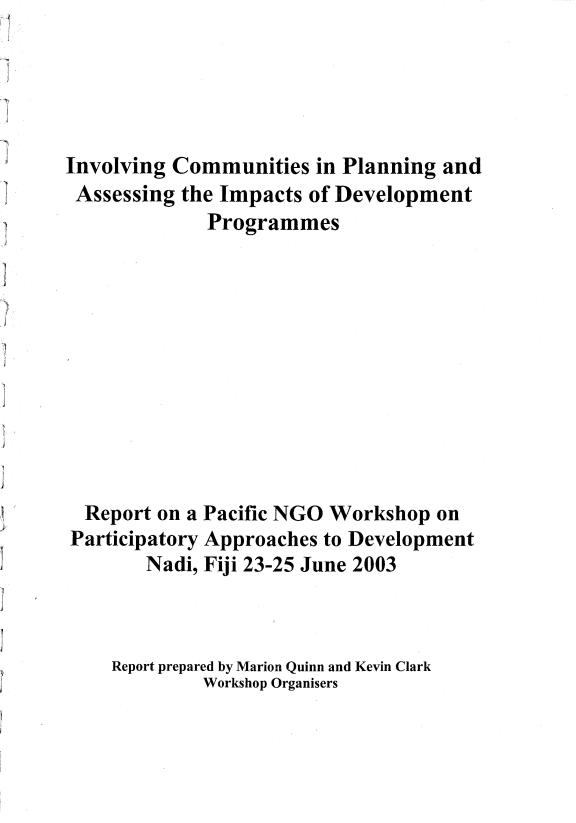 Involving Communities in Planning and Assessing the Impacts of Development Programmes

Report on a Pacific NGO Workshop on Participatory Approaches to Development
Nadi, Fiji 23-25 June 2003

Report prepared by Marion Quinn and Kevin Clark
Workshop Organisers